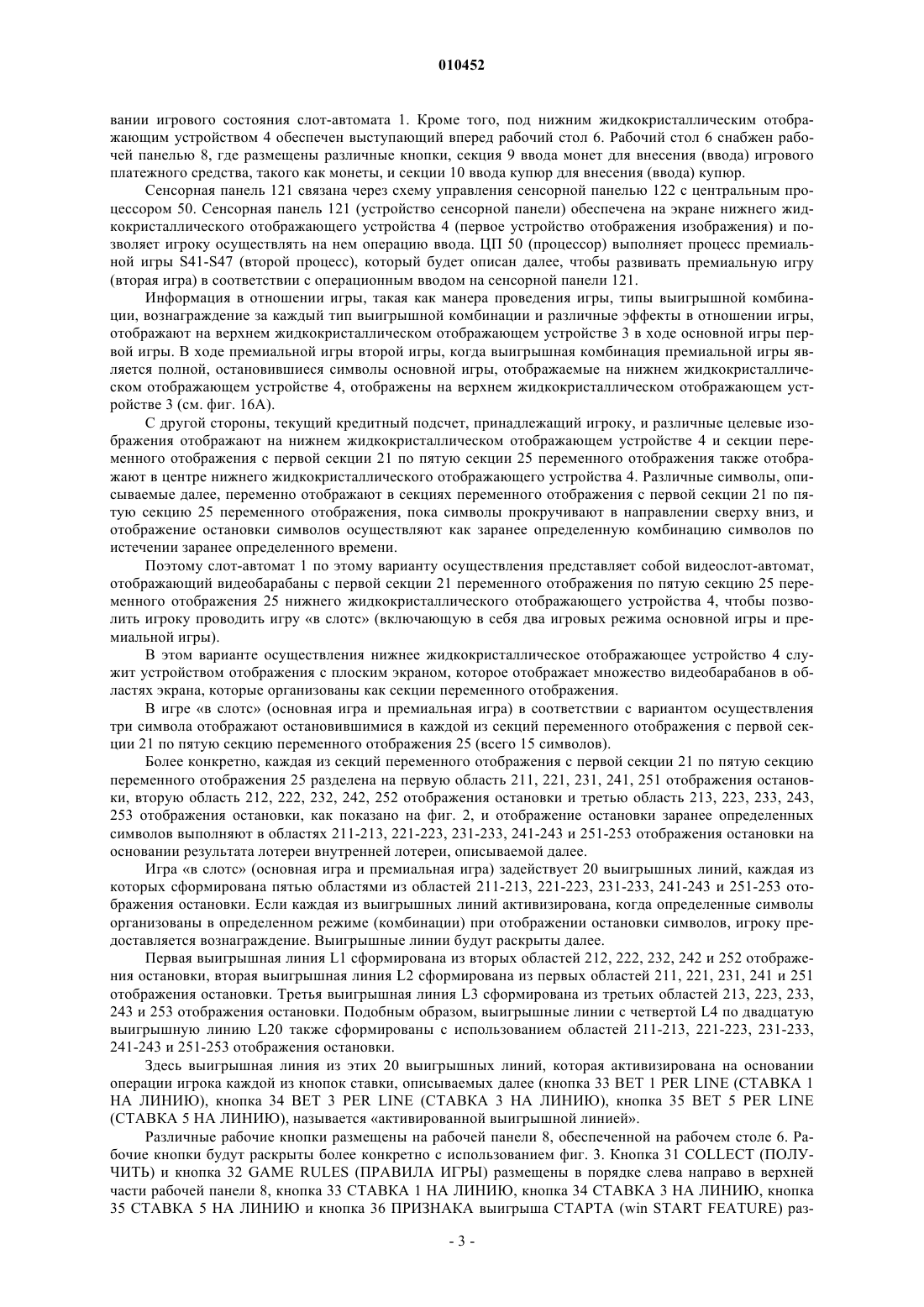 010452

вании игрового состояния слот-автомата 1. Кроме того, под нижним жидкокристаллическим отображающим устройством 4 обеспечен выступающий вперед рабочий стол 6. Рабочий стол 6 снабжен рабочей панелью 8, где размещены различные кнопки, секция 9 ввода монет для внесения (ввода) игрового платежного средства, такого как монеты, и секции 10 ввода купюр для внесения (ввода) купюр.

Сенсорная панель 121 связана через схему управления сенсорной панелью 122 с центральным процессором 50. Сенсорная панель 121 (устройство сенсорной панели) обеспечена на экране нижнего жидкокристаллического отображающего устройства 4 (первое устройство отображения изображения) и позволяет игроку осуществлять на нем операцию ввода. ЦП 50 (процессор) выполняет процесс премиальной игры S41-S47 (второй процесс), который будет описан далее, чтобы развивать премиальную игру (вторая игра) в соответствии с операционным вводом на сенсорной панели 121.

Информация в отношении игры, такая как манера проведения игры, типы выигрышной комбинации, вознаграждение за каждый тип выигрышной комбинации и различные эффекты в отношении игры, отображают на верхнем жидкокристаллическом отображающем устройстве 3 в ходе основной игры первой игры. В ходе премиальной игры второй игры, когда выигрышная комбинация премиальной игры является полной, остановившиеся символы основной игры, отображаемые на нижнем жидкокристаллическом отображающем устройстве 4, отображены на верхнем жидкокристаллическом отображающем устройстве 3 (см. фиг. 16А).

С другой стороны, текущий кредитный подсчет, принадлежащий игроку, и различные целевые изображения отображают на нижнем жидкокристаллическом отображающем устройстве 4 и секции переменного отображения с первой секции 21 по пятую секции 25 переменного отображения также отображают в центре нижнего жидкокристаллического отображающего устройства 4. Различные символы, описываемые далее, переменно отображают в секциях переменного отображения с первой секции 21 по пятую секцию 25 переменного отображения, пока символы прокручивают в направлении сверху вниз, и отображение остановки символов осуществляют как заранее определенную комбинацию символов по истечении заранее определенного времени.

Поэтому слот-автомат 1 по этому варианту осуществления представляет собой видеослот-автомат, отображающий видеобарабаны с первой секции 21 переменного отображения по пятую секцию 25 переменного отображения 25 нижнего жидкокристаллического отображающего устройства 4, чтобы позволить игроку проводить игру «в слотс» (включающую в себя два игровых режима основной игры и премиальной игры).

В этом варианте осуществления нижнее жидкокристаллическое отображающее устройство 4 служит устройством отображения с плоским экраном, которое отображает множество видеобарабанов в областях экрана, которые организованы как секции переменного отображения.

В игре «в слотс» (основная игра и премиальная игра) в соответствии с вариантом осуществления три символа отображают остановившимися в каждой из секций переменного отображения с первой секции 21 по пятую секцию переменного отображения 25 (всего 15 символов).

Более конкретно, каждая из секций переменного отображения с первой секции 21 по пятую секцию переменного отображения 25 разделена на первую область 211, 221, 231, 241, 251 отображения остановки, вторую область 212, 222, 232, 242, 252 отображения остановки и третью область 213, 223, 233, 243, 253 отображения остановки, как показано на фиг. 2, и отображение остановки заранее определенных символов выполняют в областях 211-213, 221-223, 231-233, 241-243 и 251-253 отображения остановки на основании результата лотереи внутренней лотереи, описываемой далее.

Игра «в слотс» (основная игра и премиальная игра) задействует 20 выигрышных линий, каждая из которых сформирована пятью областями из областей 211-213, 221-223, 231-233, 241-243 и 251-253 отображения остановки. Если каждая из выигрышных линий активизирована, когда определенные символы организованы в определенном режиме (комбинации) при отображении остановки символов, игроку предоставляется вознаграждение. Выигрышные линии будут раскрыты далее.

Первая выигрышная линия L1 сформирована из вторых областей 212, 222, 232, 242 и 252 отображения остановки, вторая выигрышная линия L2 сформирована из первых областей 211, 221, 231, 241 и 251 отображения остановки. Третья выигрышная линия L3 сформирована из третьих областей 213, 223, 233, 243 и 253 отображения остановки. Подобным образом, выигрышные линии с четвертой L4 по двадцатую выигрышную линию L20 также сформированы с использованием областей 211-213, 221-223, 231-233, 241-243 и 251-253 отображения остановки.

Здесь выигрышная линия из этих 20 выигрышных линий, которая активизирована на основании операции игрока каждой из кнопок ставки, описываемых далее (кнопка 33 BET 1 PER LINE (СТАВКА 1 НА ЛИНИЮ), кнопка 34 BET 3 PER LINE (СТАВКА 3 НА ЛИНИЮ), кнопка 35 BET 5 PER LINE (СТАВКА 5 НА ЛИНИЮ), называется «активированной выигрышной линией».

Различные рабочие кнопки размещены на рабочей панели 8, обеспеченной на рабочем столе 6. Рабочие кнопки будут раскрыты более конкретно с использованием фиг. 3. Кнопка 31 COLLECT (ПОЛУЧИТЬ) и кнопка 32 GAME RULES (ПРАВИЛА ИГРЫ) размещены в порядке слева направо в верхней части рабочей панели 8, кнопка 33 СТАВКА 1 НА ЛИНИЮ, кнопка 34 СТАВКА 3 НА ЛИНИЮ, кнопка 35 СТАВКА 5 НА ЛИНИЮ и кнопка 36 ПРИЗНАКА выигрыша СТАРТА (win START FEATURE) раз-

- 3 -